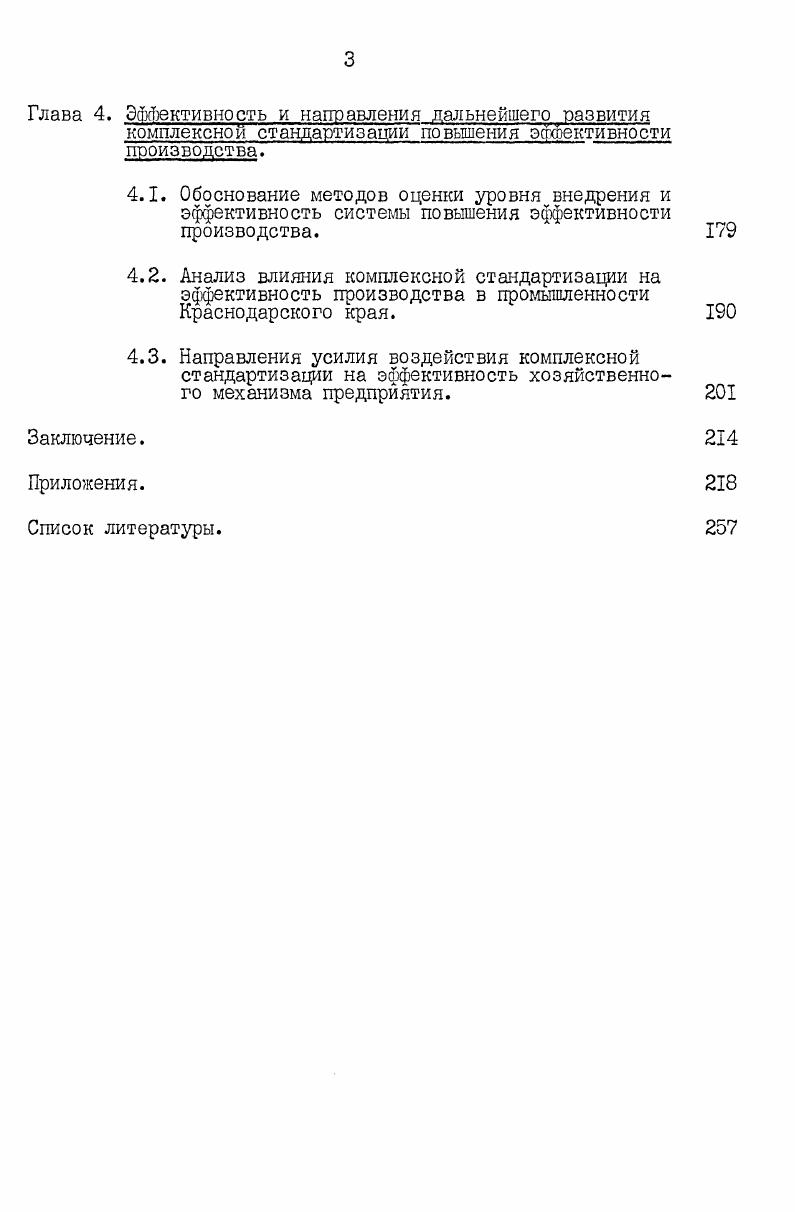 3

Глава 4. Эффективность и направления дальнейшего развития комплексной стандартизации повышения эффективности производства.

4.I. Обоснование методов оценки уровня внедрения и эффективность системы повышения эффективности производства. I79

4.2. Анализ влияния комплексной стандартизации на эффективность производства в промышленности Краснодарского края. I90

4.3. Направления усилия воздействия комплексной стандартизации на эффективность хозяйственного механизма предприятия. 20I

Заключение. 2I4

Приложения. 2I8

Список литературы. 257